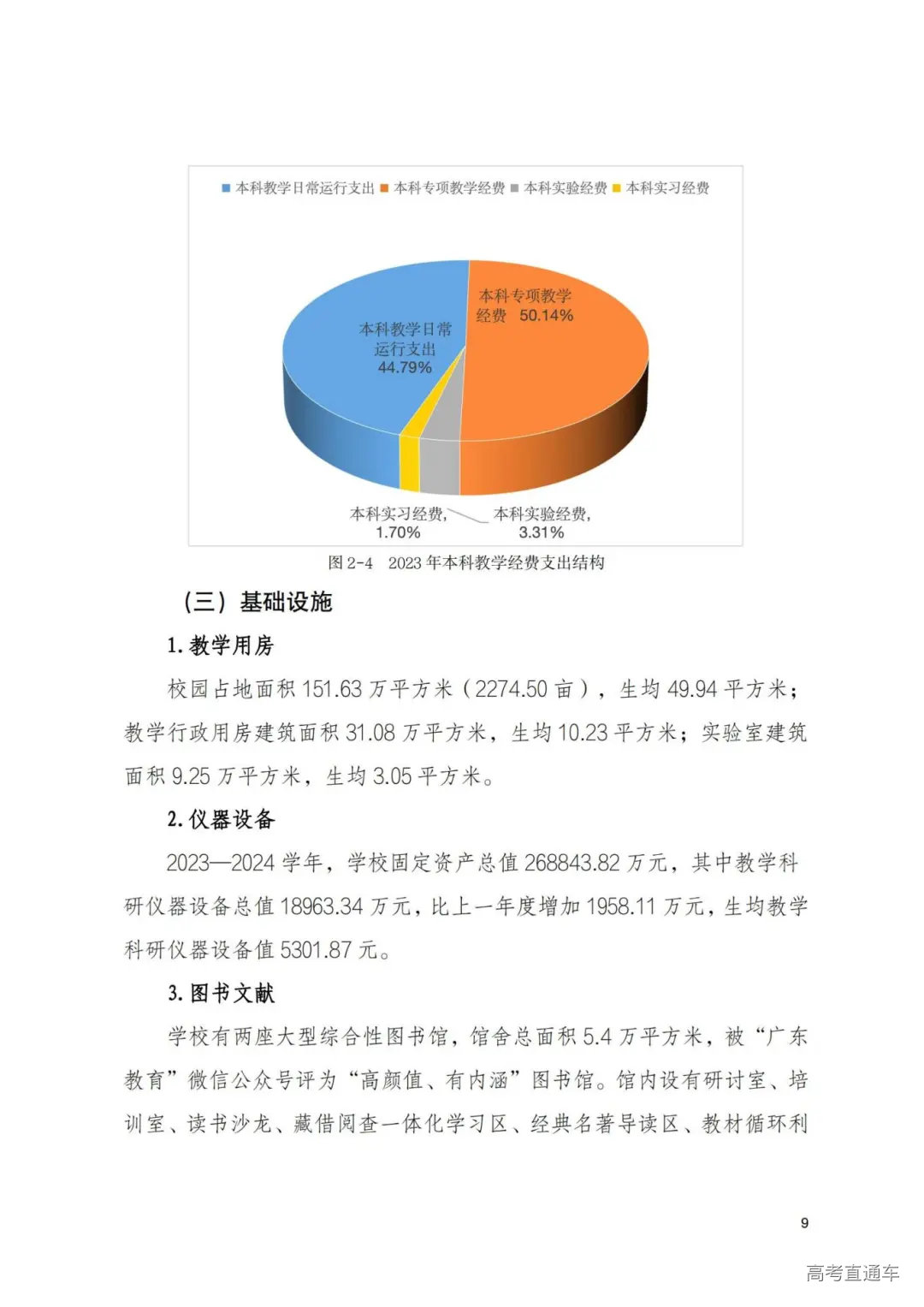 本科教学日常运行支出 本科专项教学经费 本科实验经费 本科实习经费

本科专项教学经费 50.14%

本科教学日常运行支出 44.79%

本科实习经费, 1.70%

本科实验经费, 3.31%

图 2-4 2023 年本科教学经费支出结构

（三）基础设施

1. 教学用房

校园占地面积 151.63 万平方米（2274.50 亩），生均 49.94 平方米；教学行政用房建筑面积 31.08 万平方米，生均 10.23 平方米；实验室建筑面积 9.25 万平方米，生均 3.05 平方米。

2. 仪器设备

2023—2024 学年，学校固定资产总值 268843.82 万元，其中教学科研仪器设备总值 18963.34 万元，比上一年度增加 1958.11 万元，生均教学科研仪器设备值 5301.87 元。

3. 图书文献

学校有两座大型综合性图书馆，馆舍总面积 5.4 万平方米，被“广东教育”微信公众号评为“高颜值、有内涵”图书馆。馆内设有研讨室、培训室、读书沙龙、藏借阅查一体化学习区、经典名著导读区、教材循环利

9

高考直通车